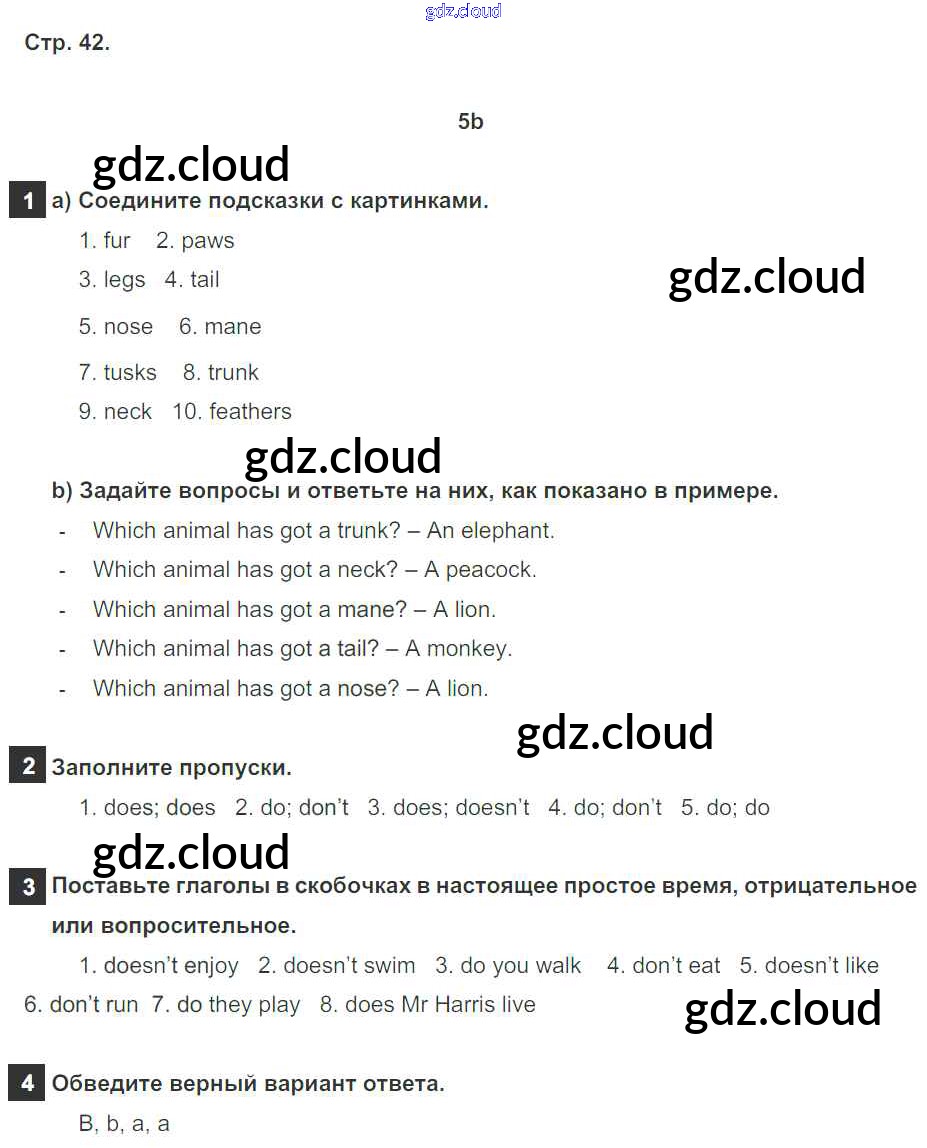 gdz.cloud

Стр. 42.

5b

gdz.cloud

1 a) Соедините подсказки с картинками.

1. fur 2. paws

3. legs 4. tail

gdz.cloud

5. nose 6. mane

7. tusks 8. trunk

9. neck 10. feathers

gdz.cloud

b) Задайте вопросы и ответьте на них, как показано в примере.

- Which animal has got a trunk? – An elephant.
- Which animal has got a neck? – A peacock.
- Which animal has got a mane? – A lion.
- Which animal has got a tail? – A monkey.
- Which animal has got a nose? – A lion.

gdz.cloud

2 Заполните пропуски.

1. does; does 2. do; don't 3. does; doesn't 4. do; don't 5. do; do

gdz.cloud

3 Поставьте глаголы в скобочках в настоящее простое время, отрицательное или вопросительное.

1. doesn't enjoy 2. doesn't swim 3. do you walk 4. don't eat 5. doesn't like 6. don't run 7. do they play 8. does Mr Harris live

gdz.cloud

4 Обведите верный вариант ответа.

B, b, a, a